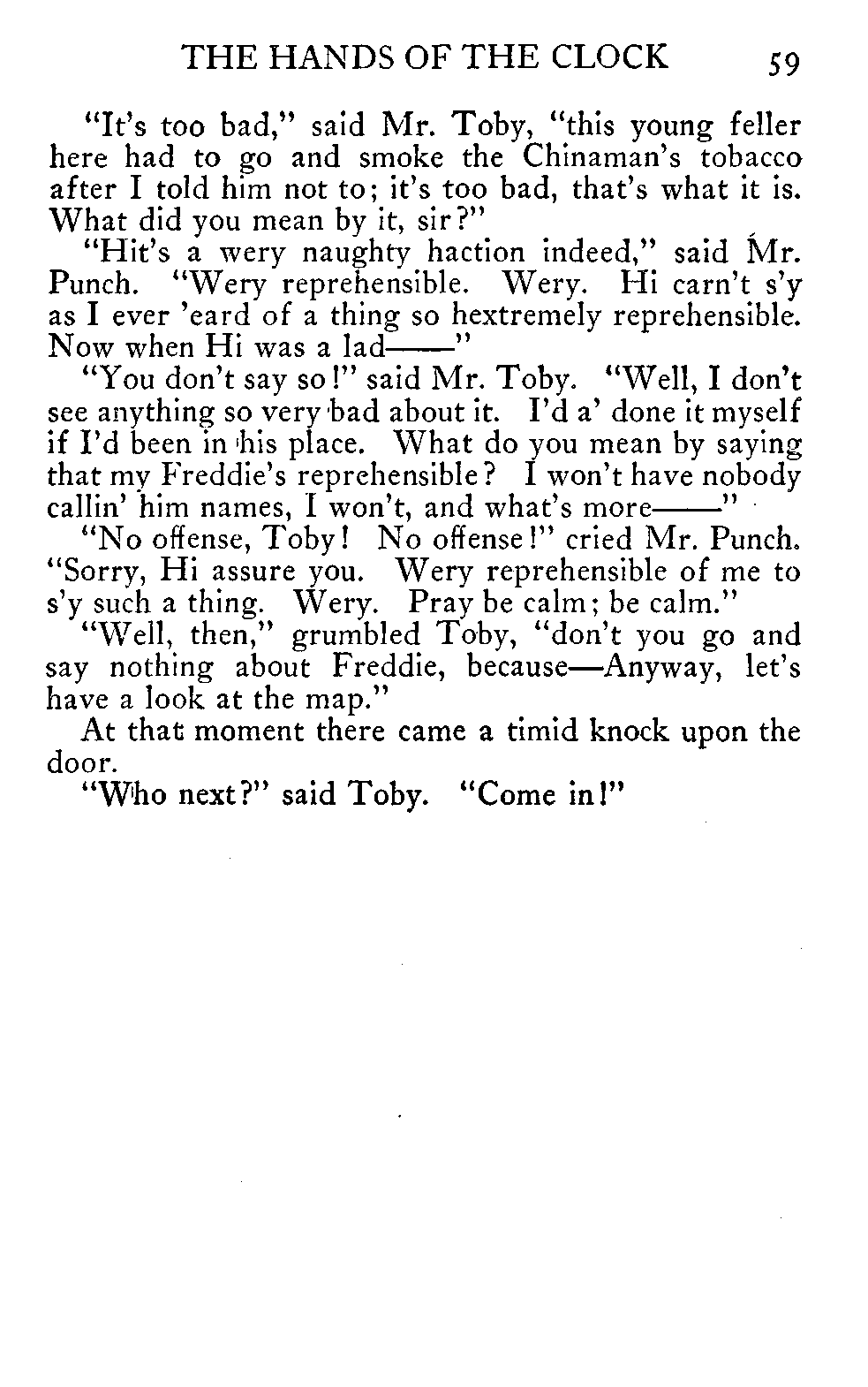 THE HANDS OF THE CLOCK 59

"It's too bad," said Mr. Toby, "this young feller here had to go and smoke the Chinaman's tobacco after I told him not to; it's too bad, that's what it is. What did you mean by it, sir?"

"Hit's a wery naughty haction indeed," said Mr. Punch. "Wery reprehensible. Wery. Hi carn't s'y as I ever 'eard of a thing so hextremely reprehensible. Now when Hi was a lad——"

"You don't say so!" said Mr. Toby. "Well, I don't see anything so very bad about it. I'd a' done it myself if I'd been in his place. What do you mean by saying that my Freddie's reprehensible? I won't have nobody callin' him names, I won't, and what's more——"

"No offense, Toby! No offense!" cried Mr. Punch. "Sorry, Hi assure you. Wery reprehensible of me to s'y such a thing. Wery. Pray be calm; be calm."

"Well, then," grumbled Toby, "don't you go and say nothing about Freddie, because—Anyway, let's have a look at the map."

At that moment there came a timid knock upon the door.

"Who next?" said Toby. "Come in!"